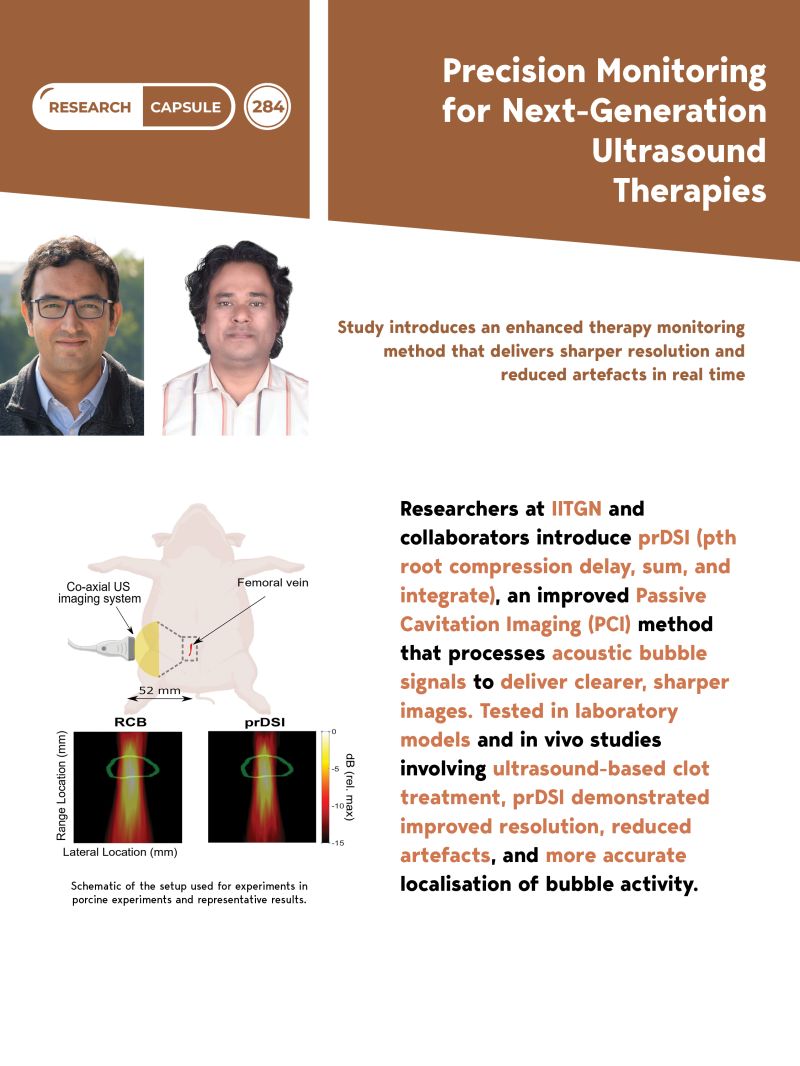 RESEARCH CAPSULE 284

Precision Monitoring for Next-Generation Ultrasound Therapies

Study introduces an enhanced therapy monitoring method that delivers sharper resolution and reduced artefacts in real time

Co-axial US imaging system

Femoral vein

52 mm

RCB

prDSI

Range Location (mm)

Lateral Location (mm)

0

-5

-10

-15

dB (rel. max)

Schematic of the setup used for experiments in porcine experiments and representative results.

Researchers at IITGN and collaborators introduce prDSI (pth root compression delay, sum, and integrate), an improved Passive Cavitation Imaging (PCI) method that processes acoustic bubble signals to deliver clearer, sharper images. Tested in laboratory models and in vivo studies involving ultrasound-based clot treatment, prDSI demonstrated improved resolution, reduced artefacts, and more accurate localisation of bubble activity.